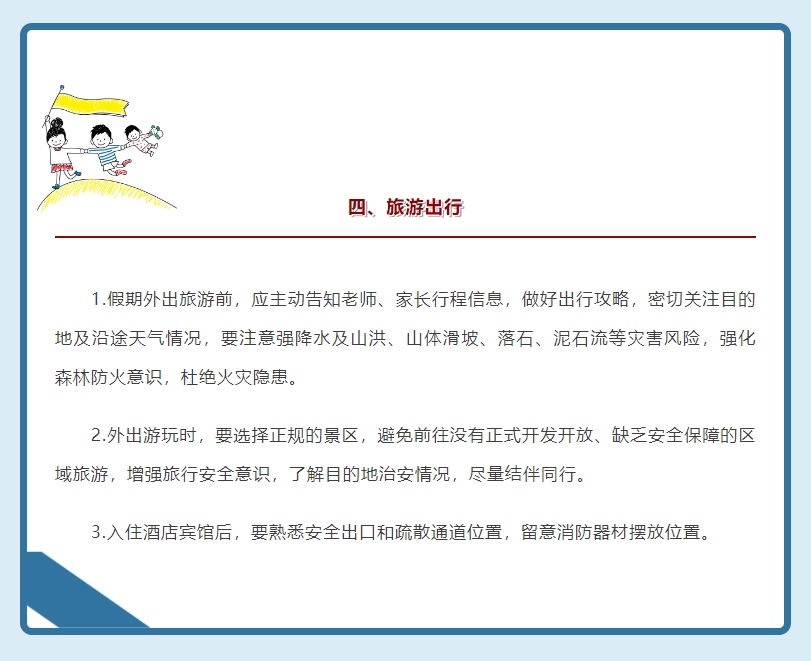 四、旅游出行

1.假期外出旅游前，应主动告知老师、家长行程信息，做好出行攻略，密切关注目的地及沿途天气情况，要注意强降水及山洪、山体滑坡、落石、泥石流等灾害风险，强化森林防火意识，杜绝火灾隐患。

2.外出游玩时，要选择正规的景区，避免前往没有正式开发开放、缺乏安全保障的区域旅游，增强旅行安全意识，了解目的地治安情况，尽量结伴同行。

3.入住酒店宾馆后，要熟悉安全出口和疏散通道位置，留意消防器材摆放位置。